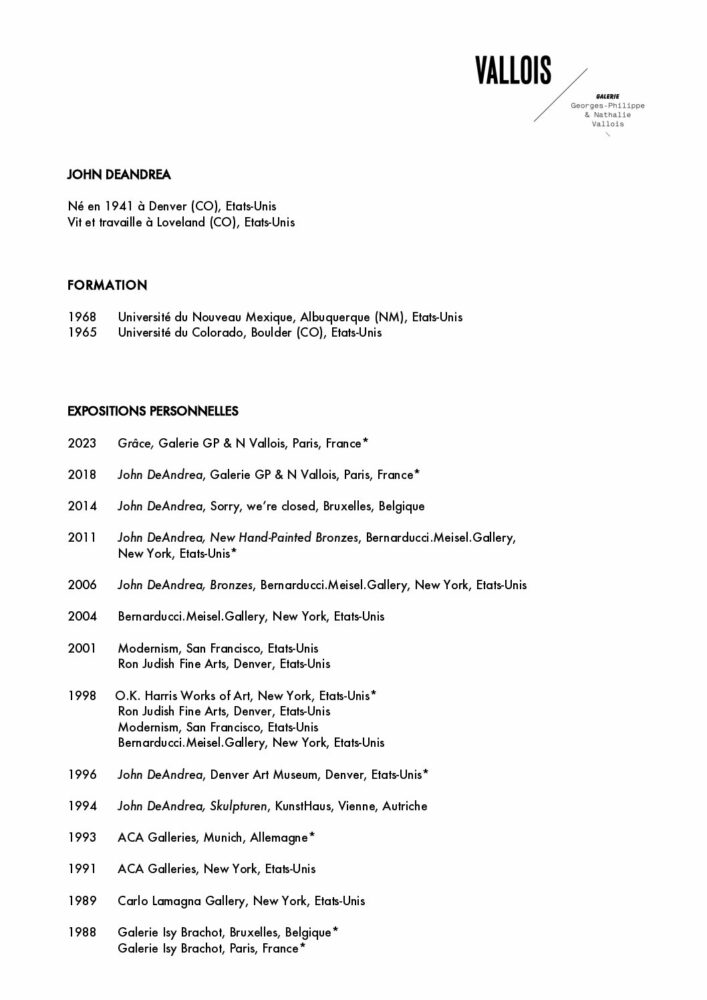 VALLOIS
GALERIE
Georges-Philippe
& Nathalie
Vallois

JOHN DEANDREA

Né en 1941 à Denver (CO), Etats-Unis
Vit et travaille à Loveland (CO), Etats-Unis

FORMATION

1968 Université du Nouveau Mexique, Albuquerque (NM), Etats-Unis
1965 Université du Colorado, Boulder (CO), Etats-Unis

EXPOSITIONS PERSONNELLES

2023 Grâce, Galerie GP & N Vallois, Paris, France*

2018 John DeAndrea, Galerie GP & N Vallois, Paris, France*

2014 John DeAndrea, Sorry, we're closed, Bruxelles, Belgique

2011 John DeAndrea, New Hand-Painted Bronzes, Bernarducci.Meisel.Gallery, New York, Etats-Unis*

2006 John DeAndrea, Bronzes, Bernarducci.Meisel.Gallery, New York, Etats-Unis

2004 Bernarducci.Meisel.Gallery, New York, Etats-Unis

2001 Modernism, San Francisco, Etats-Unis
Ron Judish Fine Arts, Denver, Etats-Unis

1998 O.K. Harris Works of Art, New York, Etats-Unis*
Ron Judish Fine Arts, Denver, Etats-Unis
Modernism, San Francisco, Etats-Unis
Bernarducci.Meisel.Gallery, New York, Etats-Unis

1996 John DeAndrea, Denver Art Museum, Denver, Etats-Unis*

1994 John DeAndrea, Skulpturen, KunstHaus, Vienne, Autriche

1993 ACA Galleries, Munich, Allemagne*

1991 ACA Galleries, New York, Etats-Unis

1989 Carlo Lamagna Gallery, New York, Etats-Unis

1988 Galerie Isy Brachot, Bruxelles, Belgique*
Galerie Isy Brachot, Paris, France*